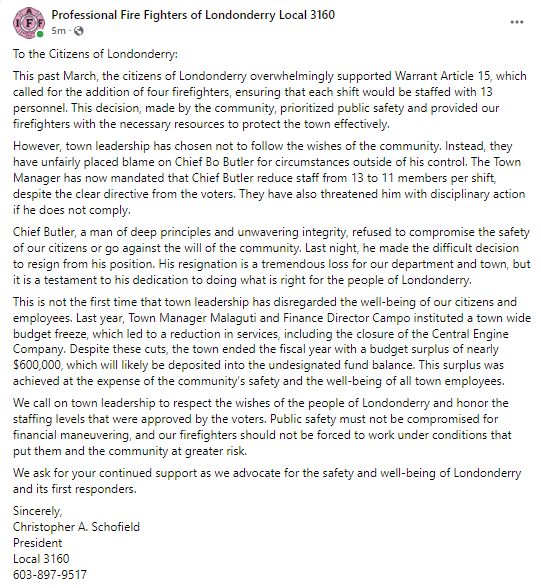 Professional Fire Fighters of Londonderry Local 3160
5m · 

...

To the Citizens of Londonderry:

This past March, the citizens of Londonderry overwhelmingly supported Warrant Article 15, which called for the addition of four firefighters, ensuring that each shift would be staffed with 13 personnel. This decision, made by the community, prioritized public safety and provided our firefighters with the necessary resources to protect the town effectively.

However, town leadership has chosen not to follow the wishes of the community. Instead, they have unfairly placed blame on Chief Bo Butler for circumstances outside of his control. The Town Manager has now mandated that Chief Butler reduce staff from 13 to 11 members per shift, despite the clear directive from the voters. They have also threatened him with disciplinary action if he does not comply.

Chief Butler, a man of deep principles and unwavering integrity, refused to compromise the safety of our citizens or go against the will of the community. Last night, he made the difficult decision to resign from his position. His resignation is a tremendous loss for our department and town, but it is a testament to his dedication to doing what is right for the people of Londonderry.

This is not the first time that town leadership has disregarded the well-being of our citizens and employees. Last year, Town Manager Malaguti and Finance Director Campo instituted a town wide budget freeze, which led to a reduction in services, including the closure of the Central Engine Company. Despite these cuts, the town ended the fiscal year with a budget surplus of nearly $600,000, which will likely be deposited into the undesignated fund balance. This surplus was achieved at the expense of the community's safety and the well-being of all town employees.

We call on town leadership to respect the wishes of the people of Londonderry and honor the staffing levels that were approved by the voters. Public safety must not be compromised for financial maneuvering, and our firefighters should not be forced to work under conditions that put them and the community at greater risk.

We ask for your continued support as we advocate for the safety and well-being of Londonderry and its first responders.

Sincerely,
Christopher A. Schofield
President
Local 3160
603-897-9517